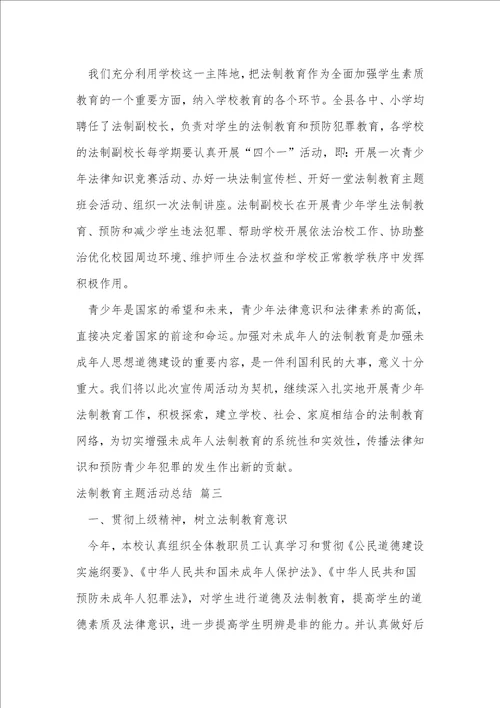 我们充分利用学校这一主阵地，把法制教育作为全面加强学生素质教育的一个重要方面，纳入学校教育的各个环节。全县各中、小学均聘任了法制副校长，负责对学生的法制教育和预防犯罪教育，各学校的法制副校长每学期要认真开展“四个一”活动，即：开展一次青少年法律知识竞赛活动、办好一块法制宣传栏、开好一堂法制教育主题班会活动、组织一次法制讲座。法制副校长在开展青少年学生法制教育、预防和减少学生违法犯罪、帮助学校开展依法治校工作、协助整治优化校园周边环境、维护师生合法权益和学校正常教学秩序中发挥积极作用。

青少年是国家的希望和未来，青少年法律意识和法律素养的高低，直接决定着国家的前途和命运。加强对未成年人的法制教育是加强未成年人思想道德建设的重要内容，是一件利国利民的大事，意义十分重大。我们将以此次宣传周活动为契机，继续深入扎实地开展青少年法制教育工作，积极探索，建立学校、社会、家庭相结合的法制教育网络，为切实增强未成年人法制教育的系统性和实效性，传播法律知识和预防青少年犯罪的发生作出新的贡献。

法制教育主题活动总结 篇三

一、贯彻上级精神，树立法制教育意识

今年，本校认真组织全体教职员工认真学习和贯彻《公民道德建设实施纲要》、《中华人民共和国未成年人保护法》、《中华人民共和国预防未成年人犯罪法》，对学生进行道德及法制教育，提高学生的道德素质及法律意识，进一步提高学生明辨是非的能力。并认真做好后